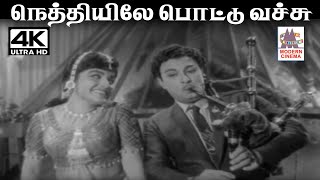 நெத்தியிலே பொட்டு வச்சு

4K
ULTRA HD

MODERN CINEMA